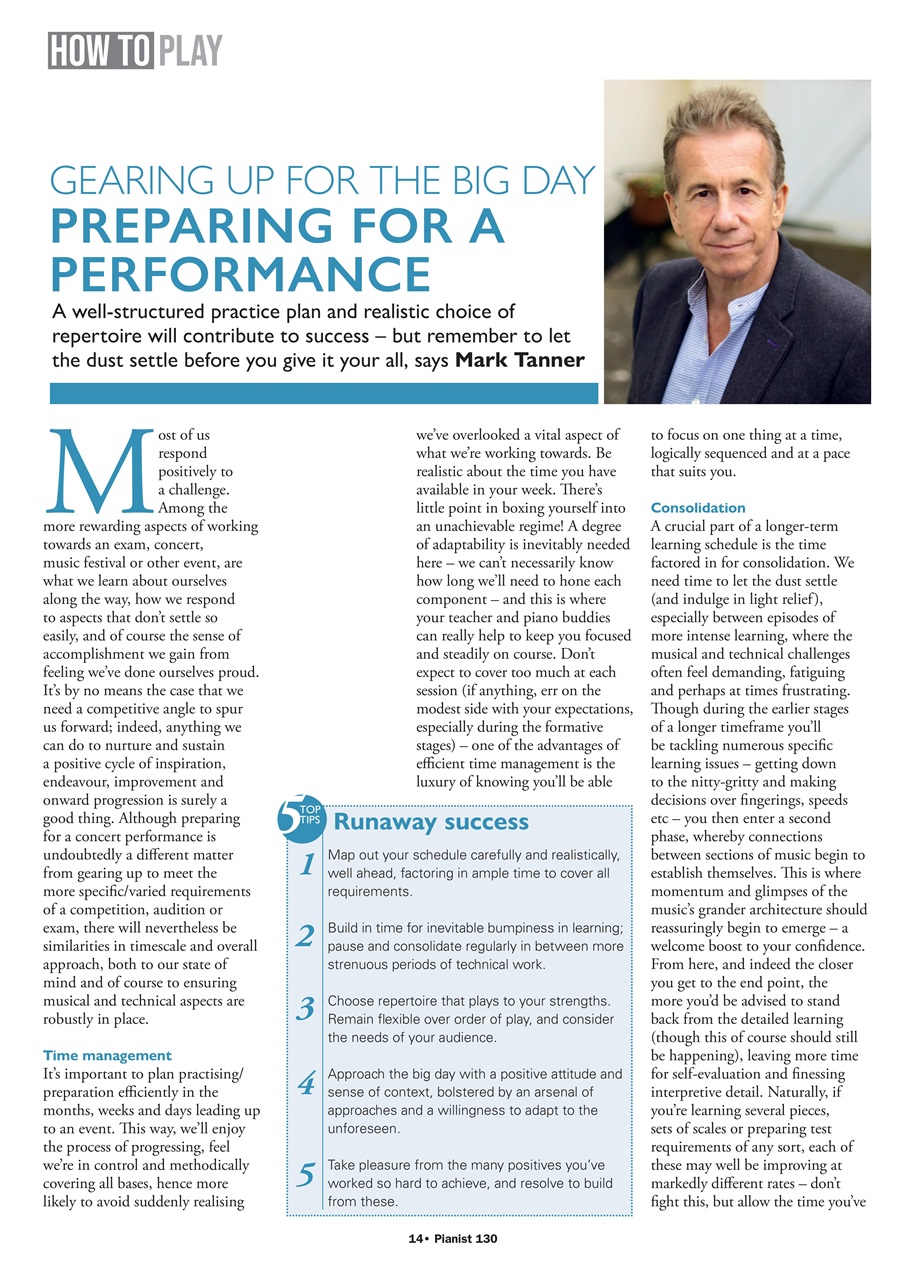 HOW TO PLAY

GEARING UP FOR THE BIG DAY
PREPARING FOR A PERFORMANCE

A well-structured practice plan and realistic choice of repertoire will contribute to success – but remember to let the dust settle before you give it your all, says Mark Tanner

Most of us respond positively to a challenge. Among the more rewarding aspects of working towards an exam, concert, music festival or other event, are what we learn about ourselves along the way, how we respond to aspects that don't settle so easily, and of course the sense of accomplishment we gain from feeling we've done ourselves proud. It's by no means the case that we need a competitive angle to spur us forward; indeed, anything we can do to nurture and sustain a positive cycle of inspiration, endeavour, improvement and onward progression is surely a good thing. Although preparing for a concert performance is undoubtedly a different matter from gearing up to meet the more specific/varied requirements of a competition, audition or exam, there will nevertheless be similarities in timescale and overall approach, both to our state of mind and of course to ensuring musical and technical aspects are robustly in place.

Time management
It's important to plan practising/preparation efficiently in the months, weeks and days leading up to an event. This way, we'll enjoy the process of progressing, feel we're in control and methodically covering all bases, hence more likely to avoid suddenly realising we've overlooked a vital aspect of what we're working towards. Be realistic about the time you have available in your week. There's little point in boxing yourself into an unachievable regime! A degree of adaptability is inevitably needed here – we can't necessarily know how long we'll need to hone each component – and this is where your teacher and piano buddies can really help to keep you focused and steadily on course. Don't expect to cover too much at each session (if anything, err on the modest side with your expectations, especially during the formative stages) – one of the advantages of efficient time management is the luxury of knowing you'll be able to focus on one thing at a time, logically sequenced and at a pace that suits you.

Consolidation
A crucial part of a longer-term learning schedule is the time factored in for consolidation. We need time to let the dust settle (and indulge in light relief), especially between episodes of more intense learning, where the musical and technical challenges often feel demanding, fatiguing and perhaps at times frustrating. Though during the earlier stages of a longer timeframe you'll be tackling numerous specific learning issues – getting down to the nitty-gritty and making decisions over fingerings, speeds etc – you then enter a second phase, whereby connections between sections of music begin to establish themselves. This is where momentum and glimpses of the music's grander architecture should reassuringly begin to emerge – a welcome boost to your confidence. From here, and indeed the closer you get to the end point, the more you'd be advised to stand back from the detailed learning (though this of course should still be happening), leaving more time for self-evaluation and finessing interpretive detail. Naturally, if you're learning several pieces, sets of scales or preparing test requirements of any sort, each of these may well be improving at markedly different rates – don't fight this, but allow the time you've

5 TOP TIPS
Runaway success

1 Map out your schedule carefully and realistically, well ahead, factoring in ample time to cover all requirements.

2 Build in time for inevitable bumpiness in learning; pause and consolidate regularly in between more strenuous periods of technical work.

3 Choose repertoire that plays to your strengths. Remain flexible over order of play, and consider the needs of your audience.

4 Approach the big day with a positive attitude and sense of context, bolstered by an arsenal of approaches and a willingness to adapt to the unforeseen.

5 Take pleasure from the many positives you've worked so hard to achieve, and resolve to build from these.

14• Pianist 130